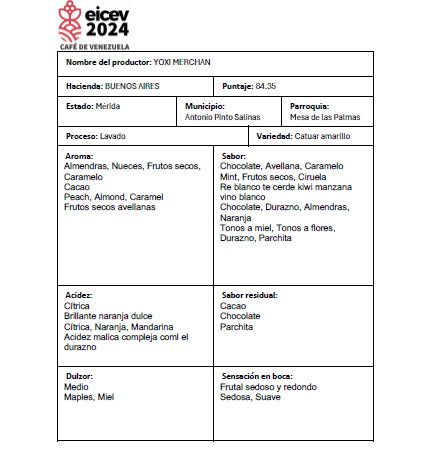 eicev 2024
CAFÉ DE VENEZUELA

Nombre del productor: YOXI MERCHAN

Hacienda: BUENOS AIRES

Puntaje: 84.35

Estado: Mérida

Municipio: Antonio Pinto Salinas

Parroquia: Mesa de las Palmas

Proceso: Lavado

Variedad: Catuar amarillo

Aroma:
Almendras, Nueces, Frutos secos, Caramelo
Cacao
Peach, Almond, Caramel
Frutos secos avellanas

Sabor:
Chocolate, Avellana, Caramelo
Mint, Frutos secos, Ciruela
Re blanco te cerde kiwi manzana vino blanco
Chocolate, Durazno, Almendras, Naranja
Tonos a miel, Tonos a flores, Durazno, Parchita

Acidez:
Cítrica
Brillante naranja dulce
Cítrica, Naranja, Mandarina
Acidez malica compleja coml el durazno

Sabor residual:
Cacao
Chocolate
Parchita

Dulzor:
Medio
Maples, Miel

Sensación en boca:
Frutal sedoso y redondo
Sedosa, Suave